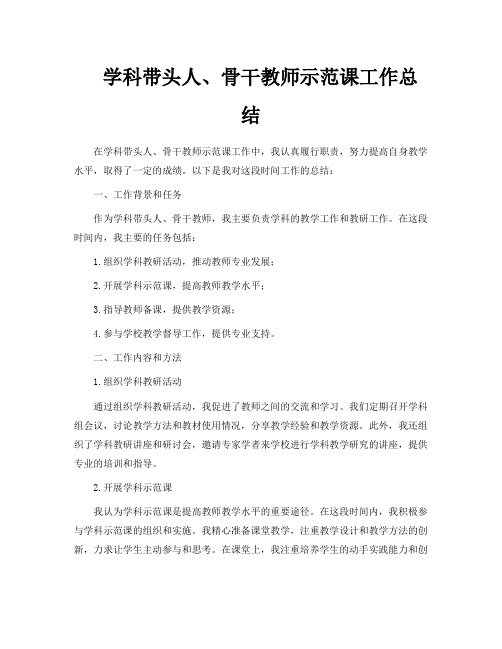 学科带头人、骨干教师示范课工作总结

在学科带头人、骨干教师示范课工作中，我认真履行职责，努力提高自身教学水平，取得了一定的成绩。以下是我对这段时间工作的总结：

一、工作背景和任务

作为学科带头人、骨干教师，我主要负责学科的教学工作和教研工作。在这段时间内，我主要的任务包括：

1.组织学科教研活动，推动教师专业发展；

2.开展学科示范课，提高教师教学水平；

3.指导教师备课，提供教学资源；

4.参与学校教学督导工作，提供专业支持。

二、工作内容和方法

1.组织学科教研活动

通过组织学科教研活动，我促进了教师之间的交流和学习。我们定期召开学科组会议，讨论教学方法和教材使用情况，分享教学经验和教学资源。此外，我还组织了学科教研讲座和研讨会，邀请专家学者来学校进行学科教学研究的讲座，提供专业的培训和指导。

2.开展学科示范课

我认为学科示范课是提高教师教学水平的重要途径。在这段时间内，我积极参与学科示范课的组织和实施。我精心准备课堂教学，注重教学设计和教学方法的创新，力求让学生主动参与和思考。在课堂上，我注重培养学生的动手实践能力和创